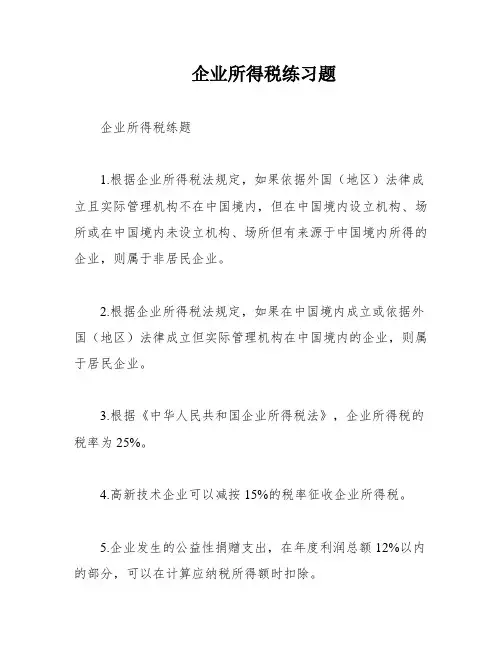 企业所得税练习题

企业所得税练题

1.根据企业所得税法规定，如果依据外国（地区）法律成立且实际管理机构不在中国境内，但在中国境内设立机构、场所或在中国境内未设立机构、场所但有来源于中国境内所得的企业，则属于非居民企业。

2.根据企业所得税法规定，如果在中国境内成立或依据外国（地区）法律成立但实际管理机构在中国境内的企业，则属于居民企业。

3.根据《中华人民共和国企业所得税法》，企业所得税的税率为 25%。

4.高新技术企业可以减按 15%的税率征收企业所得税。

5.企业发生的公益性捐赠支出，在年度利润总额 12%以内的部分，可以在计算应纳税所得额时扣除。